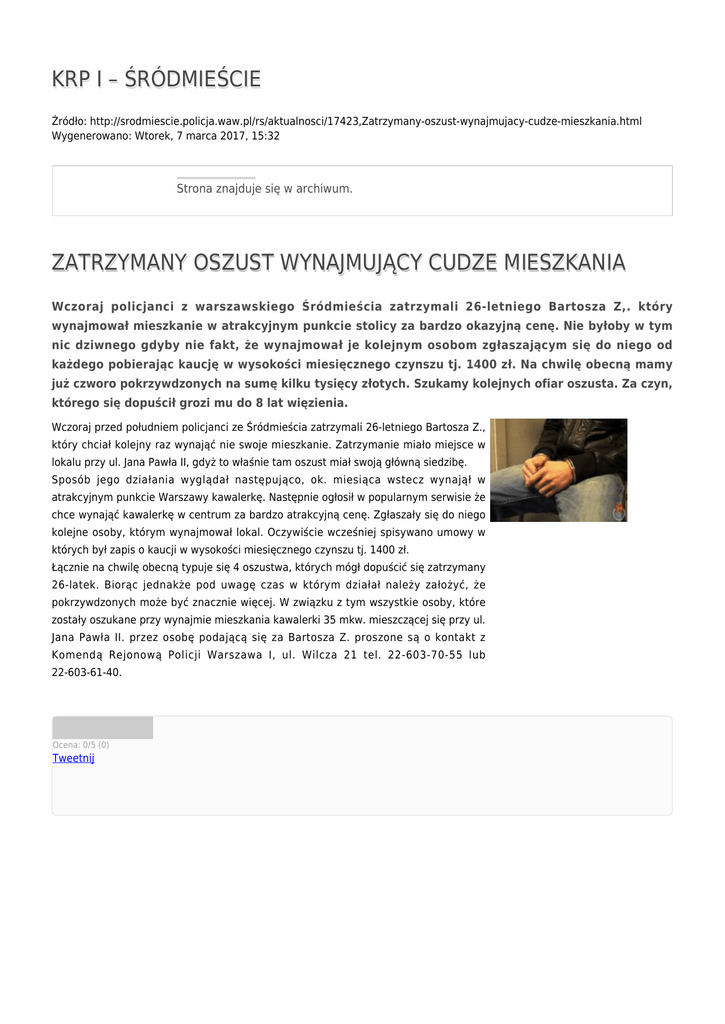 KRP I – ŚRÓDMIEŚCIE

Źródło: http://srodmiescie.policja.waw.pl/rs/aktualnosci/17423,Zatrzymany-oszust-wynajmujacy-cudze-mieszkania.html
Wygenerowano: Wtorek, 7 marca 2017, 15:32

Strona znajduje się w archiwum.

ZATRZYMANY OSZUST WYNAJMUJĄCY CUDZE MIESZKANIA

Wczoraj policjanci z warszawskiego Śródmieścia zatrzymali 26-letniego Bartosza Z,. który wynajmował mieszkanie w atrakcyjnym punkcie stolicy za bardzo okazyjną cenę. Nie byłoby w tym nic dziwnego gdyby nie fakt, że wynajmował je kolejnym osobom zgłaszającym się do niego od każdego pobierając kaucję w wysokości miesięcznego czynszu tj. 1400 zł. Na chwilę obecną mamy już czworo pokrzywdzonych na sumę kilku tysięcy złotych. Szukamy kolejnych ofiar oszusta. Za czyn, którego się dopuścił grozi mu do 8 lat więzienia.

Wczoraj przed południem policjanci ze Śródmieścia zatrzymali 26-letniego Bartosza Z., który chciał kolejny raz wynająć nie swoje mieszkanie. Zatrzymanie miało miejsce w lokalu przy ul. Jana Pawła II, gdyż to właśnie tam oszust miał swoją główną siedzibę.
Sposób jego działania wyglądał następująco, ok. miesiąca wstecz wynajął w atrakcyjnym punkcie Warszawy kawalerkę. Następnie ogłosił w popularnym serwisie że chce wynająć kawalerkę w centrum za bardzo atrakcyjną cenę. Zgłaszały się do niego kolejne osoby, którym wynajmował lokal. Oczywiście wcześniej spisywano umowy w których był zapis o kaucji w wysokości miesięcznego czynszu tj. 1400 zł.
Łącznie na chwilę obecną typuje się 4 oszustwa, których mógł dopuścić się zatrzymany 26-latek. Biorąc jednakże pod uwagę czas w którym działał należy założyć, że pokrzywdzonych może być znacznie więcej. W związku z tym wszystkie osoby, które zostały oszukane przy wynajmie mieszkania kawalerki 35 mkw. mieszczącej się przy ul. Jana Pawła II. przez osobę podającą się za Bartosza Z. proszone są o kontakt z Komendą Rejonową Policji Warszawa I, ul. Wilcza 21 tel. 22-603-70-55 lub 22-603-61-40.

Ocena: 0/5 (0)
Tweetnij